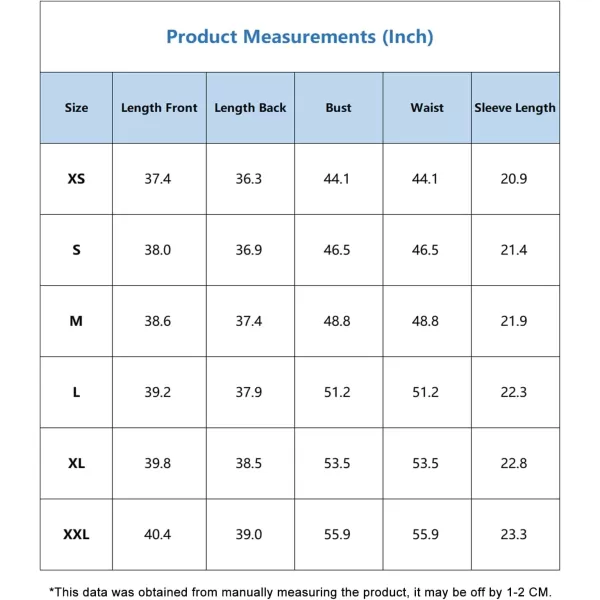 Product Measurements (Inch)

| Size | Length Front | Length Back | Bust | Waist | Sleeve Length |
|---|---|---|---|---|---|
| XS | 37.4 | 36.3 | 44.1 | 44.1 | 20.9 |
| S | 38.0 | 36.9 | 46.5 | 46.5 | 21.4 |
| M | 38.6 | 37.4 | 48.8 | 48.8 | 21.9 |
| L | 39.2 | 37.9 | 51.2 | 51.2 | 22.3 |
| XL | 39.8 | 38.5 | 53.5 | 53.5 | 22.8 |
| XXL | 40.4 | 39.0 | 55.9 | 55.9 | 23.3 |

*This data was obtained from manually measuring the product, it may be off by 1-2 CM.